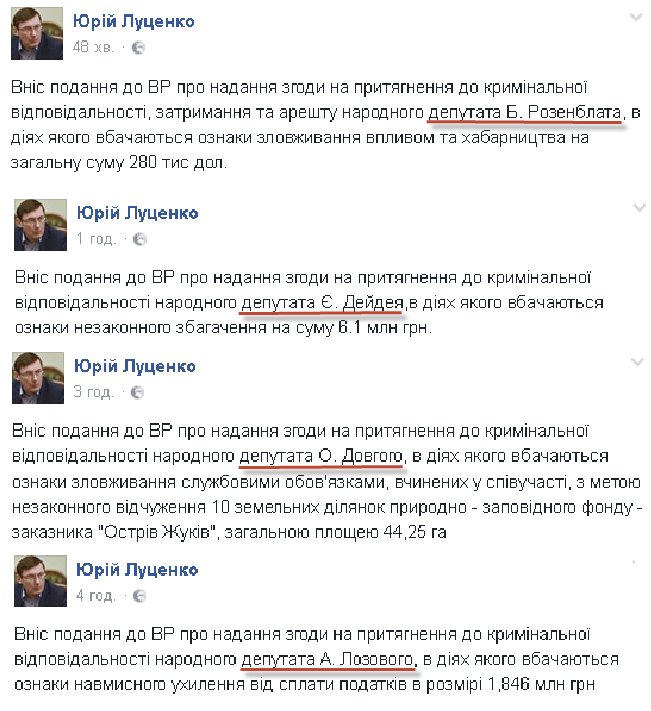 Юрій Луценко
48 хв. ·

Вніс подання до ВР про надання згоди на притягнення до кримінальної відповідальності, затримання та арешту народного депутата Б. Розенблата, в діях якого вбачаються ознаки зловживання впливом та хабарництва на загальну суму 280 тис дол.

Юрій Луценко
1 год. ·

Вніс подання до ВР про надання згоди на притягнення до кримінальної відповідальності народного депутата Є. Дейдея,в діях якого вбачаються ознаки незаконного збагачення на суму 6.1 млн грн.

Юрій Луценко
3 год. ·

Вніс подання до ВР про надання згоди на притягнення до кримінальної відповідальності народного депутата О. Довгого, в діях якого вбачаються ознаки зловживання службовими обов'язками, вчинених у співучасті, з метою незаконного відчуження 10 земельних ділянок природно - заповідного фонду - заказника "Острів Жуків", загальною площею 44,25 га

Юрій Луценко
4 год. ·

Вніс подання до ВР про надання згоди на притягнення до кримінальної відповідальності народного депутата А. Лозового, в діях якого вбачаються ознаки навмисного ухилення від сплати податків в розмірі 1,846 млн грн